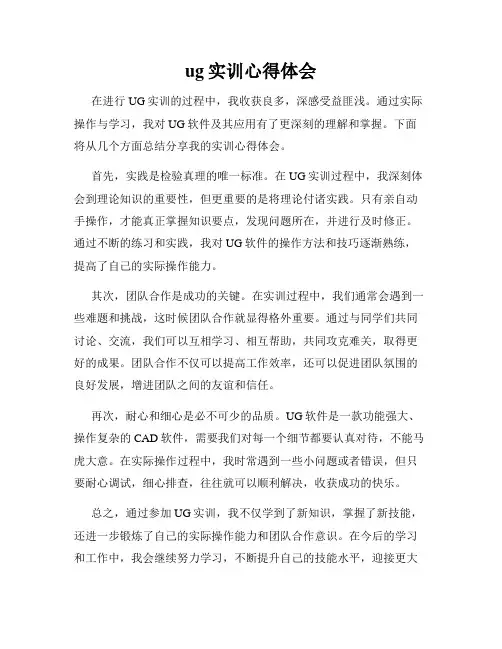 ug 实训心得体会

在进行 UG 实训的过程中，我收获良多，深感受益匪浅。通过实际操作与学习，我对 UG 软件及其应用有了更深刻的理解和掌握。下面将从几个方面总结分享我的实训心得体会。

首先，实践是检验真理的唯一标准。在 UG 实训过程中，我深刻体会到理论知识的重要性，但更重要的是将理论付诸实践。只有亲自动手操作，才能真正掌握知识要点，发现问题所在，并进行及时修正。通过不断的练习和实践，我对 UG 软件的操作方法和技巧逐渐熟练，提高了自己的实际操作能力。

其次，团队合作是成功的关键。在实训过程中，我们通常会遇到一些难题和挑战，这时候团队合作就显得格外重要。通过与同学们共同讨论、交流，我们可以互相学习、相互帮助，共同攻克难关，取得更好的成果。团队合作不仅可以提高工作效率，还可以促进团队氛围的良好发展，增进团队之间的友谊和信任。

再次，耐心和细心是必不可少的品质。UG 软件是一款功能强大、操作复杂的 CAD 软件，需要我们对每一个细节都要认真对待，不能马虎大意。在实际操作过程中，我时常遇到一些小问题或者错误，但只要耐心调试，细心排查，往往就可以顺利解决，收获成功的快乐。

总之，通过参加 UG 实训，我不仅学到了新知识，掌握了新技能，还进一步锻炼了自己的实际操作能力和团队合作意识。在今后的学习和工作中，我会继续努力学习，不断提升自己的技能水平，迎接更大